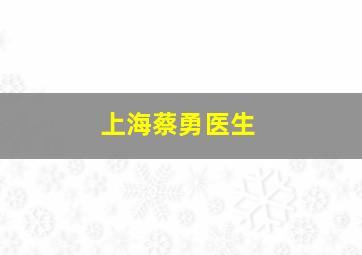 上海蔡勇医生